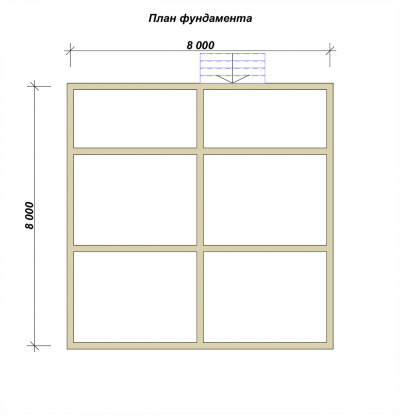 План фундамента

8 000

8 000